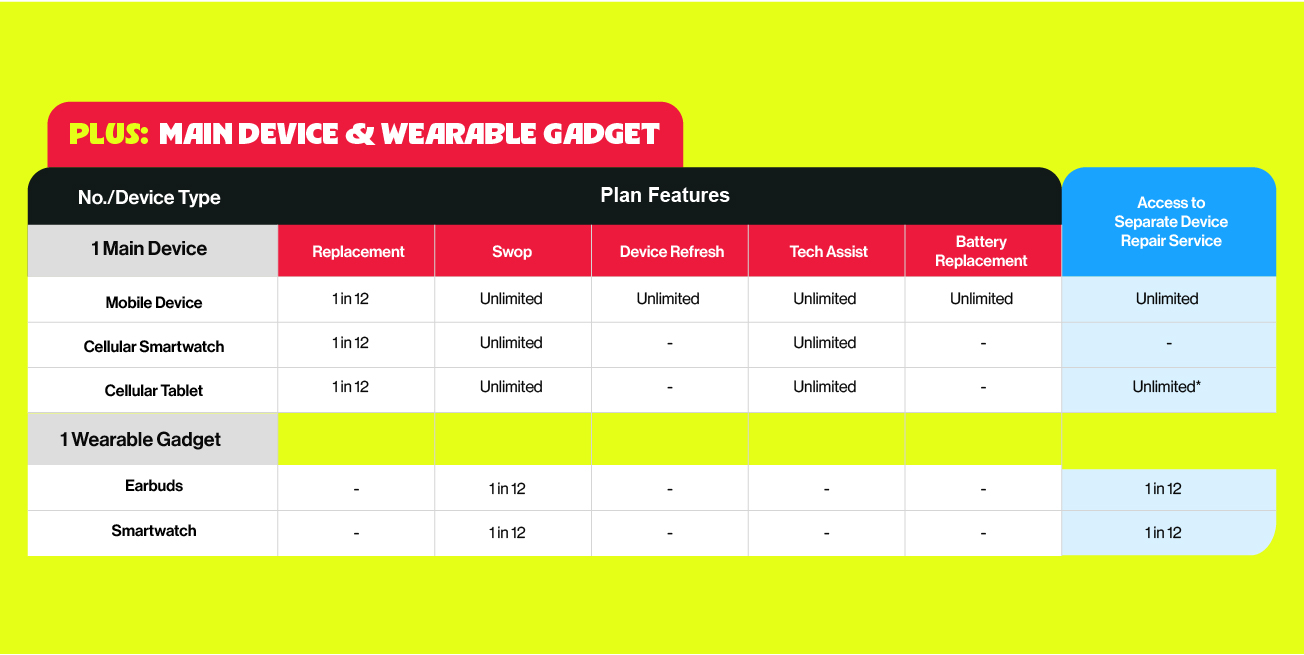 PLUS: MAIN DEVICE & WEARABLE GADGET

| No./Device Type | Plan Features | | | | | Access to Separate Device Repair Service |
|---|---|---|---|---|---|---|
| 1 Main Device | Replacement | Swop | Device Refresh | Tech Assist | Battery Replacement | |
| Mobile Device | 1 in 12 | Unlimited | Unlimited | Unlimited | Unlimited | Unlimited |
| Cellular Smartwatch | 1 in 12 | Unlimited | - | Unlimited | - | - |
| Cellular Tablet | 1 in 12 | Unlimited | - | Unlimited | - | Unlimited* |
| 1 Wearable Gadget | | | | | | |
| Earbuds | - | 1 in 12 | - | - | - | 1 in 12 |
| Smartwatch | - | 1 in 12 | - | - | - | 1 in 12 |